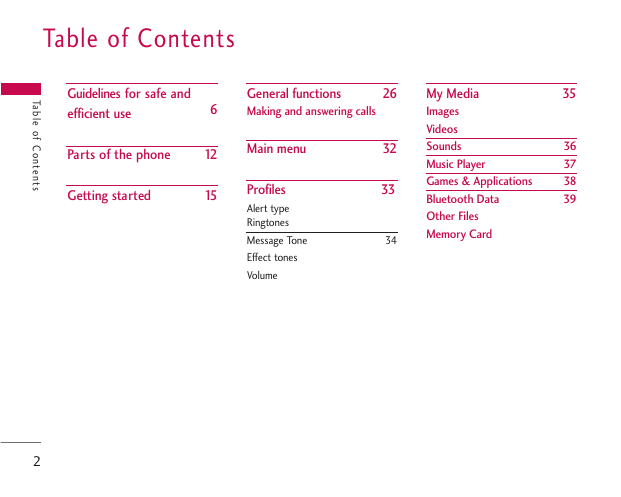 Table of Contents

Table of Contents

Guidelines for safe and efficient use 6

Parts of the phone 12

Getting started 15

General functions 26
Making and answering calls

Main menu 32

Profiles 33
Alert type
Ringtones
Message Tone 34
Effect tones
Volume

My Media 35
Images
Videos
Sounds 36
Music Player 37
Games & Applications 38
Bluetooth Data 39
Other Files
Memory Card

2